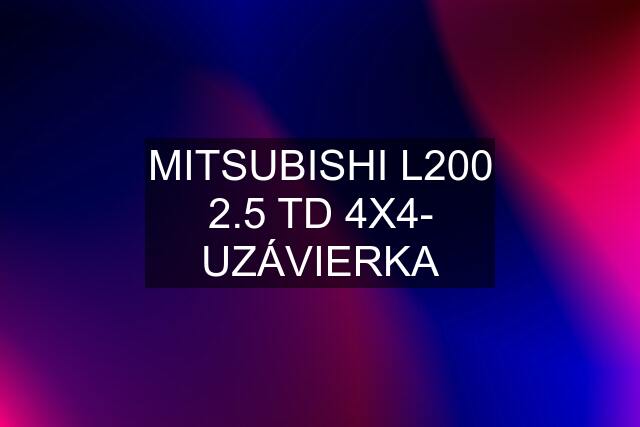 MITSUBISHI L200 2.5 TD 4X4- UZÁVIERKA